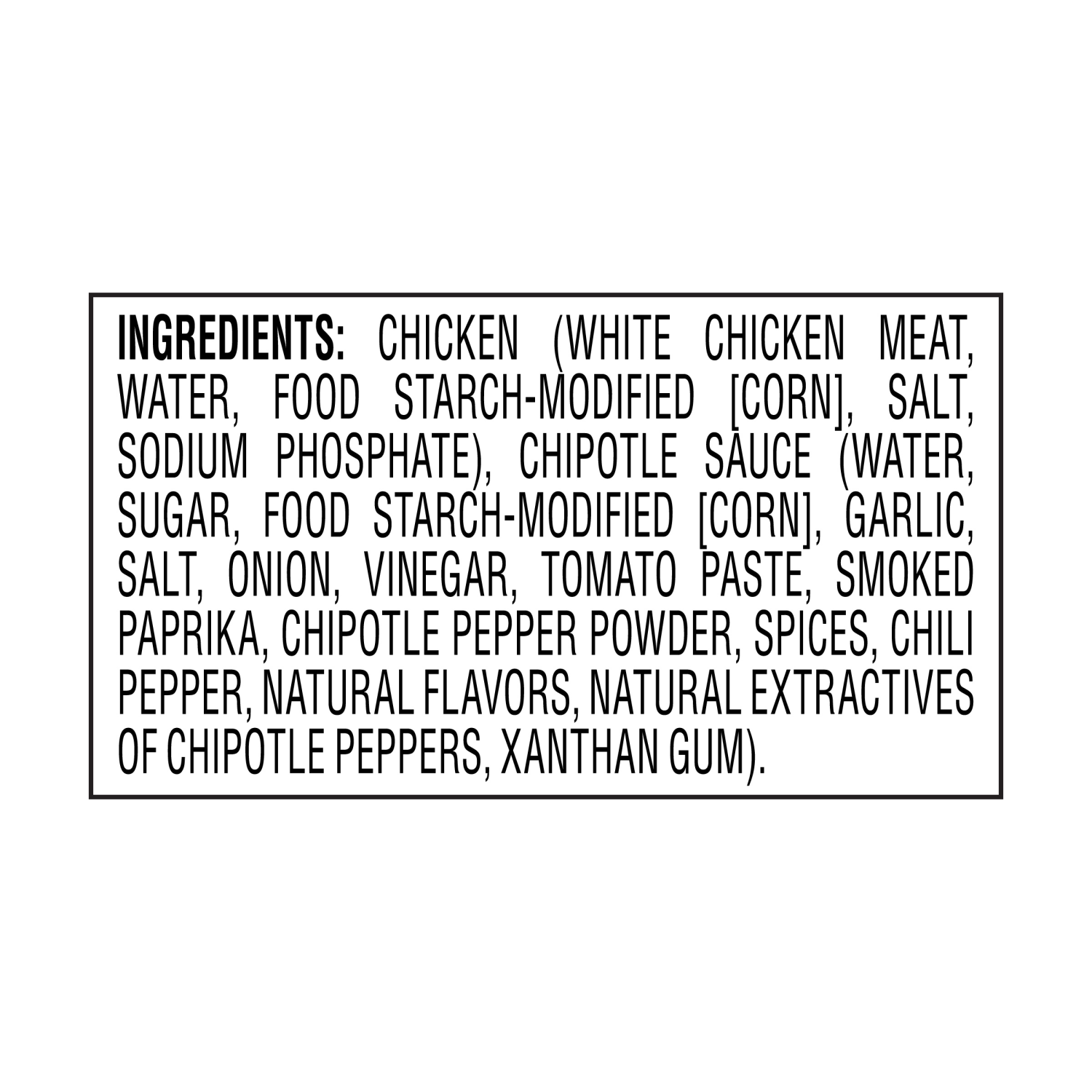 INGREDIENTS: CHICKEN (WHITE CHICKEN MEAT, WATER, FOOD STARCH-MODIFIED [CORN], SALT, SODIUM PHOSPHATE), CHIPOTLE SAUCE (WATER, SUGAR, FOOD STARCH-MODIFIED [CORN], GARLIC, SALT, ONION, VINEGAR, TOMATO PASTE, SMOKED PAPRIKA, CHIPOTLE PEPPER POWDER, SPICES, CHILI PEPPER, NATURAL FLAVORS, NATURAL EXTRACTIVES OF CHIPOTLE PEPPERS, XANTHAN GUM).